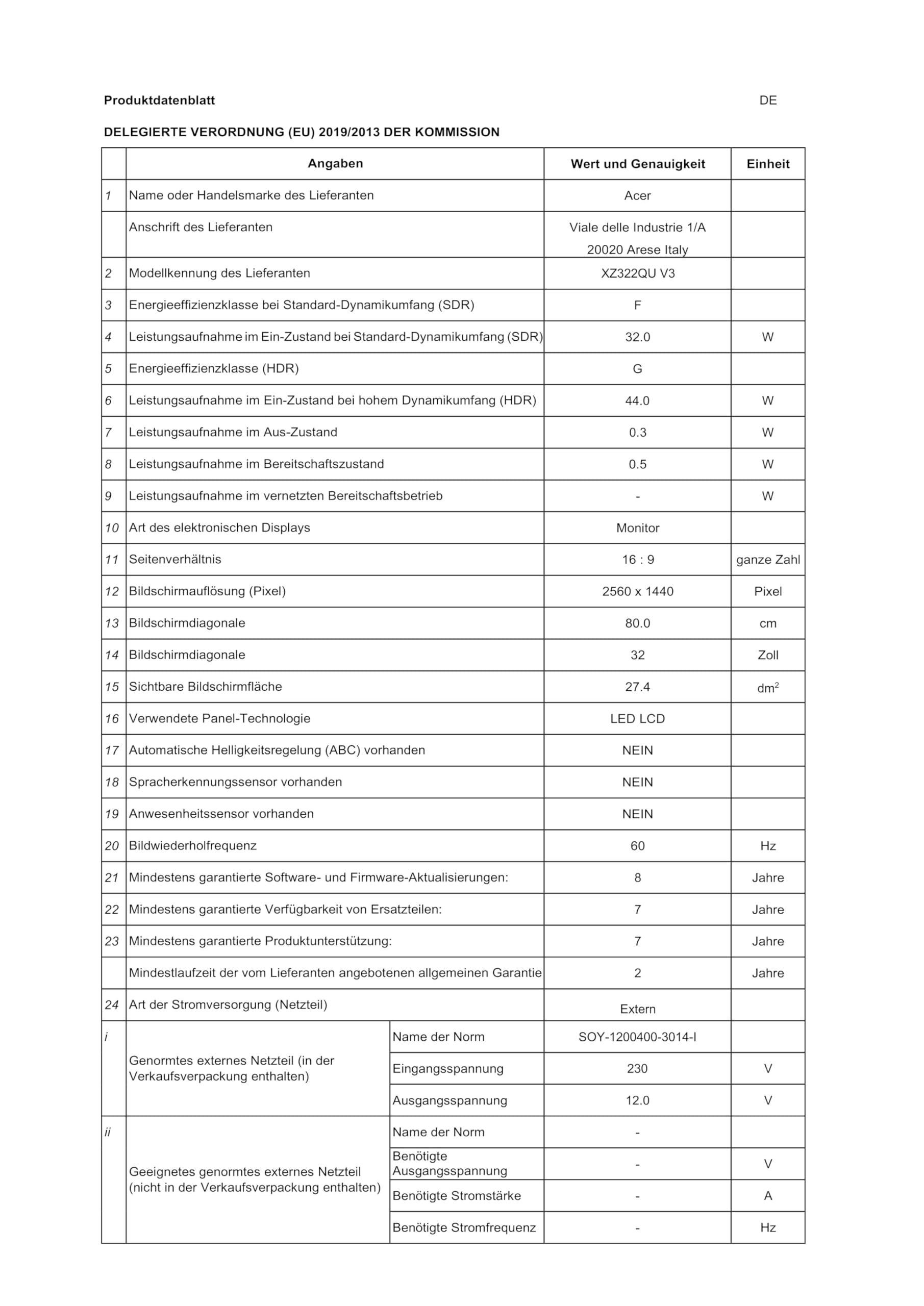 Produktdatenblatt DE

DELEGIERTE VERORDNUNG (EU) 2019/2013 DER KOMMISSION

| | Angaben | | Wert und Genauigkeit | Einheit |
|---|---|---|---|---|
| 1 | Name oder Handelsmarke des Lieferanten | | Acer | |
| | Anschrift des Lieferanten | | Viale delle Industrie 1/A 20020 Arese Italy | |
| 2 | Modellkennung des Lieferanten | | XZ322QU V3 | |
| 3 | Energieeffizienzklasse bei Standard-Dynamikumfang (SDR) | | F | |
| 4 | Leistungsaufnahme im Ein-Zustand bei Standard-Dynamikumfang (SDR) | | 32.0 | W |
| 5 | Energieeffizienzklasse (HDR) | | G | |
| 6 | Leistungsaufnahme im Ein-Zustand bei hohem Dynamikumfang (HDR) | | 44.0 | W |
| 7 | Leistungsaufnahme im Aus-Zustand | | 0.3 | W |
| 8 | Leistungsaufnahme im Bereitschaftszustand | | 0.5 | W |
| 9 | Leistungsaufnahme im vernetzten Bereitschaftsbetrieb | | - | W |
| 10 | Art des elektronischen Displays | | Monitor | |
| 11 | Seitenverhältnis | | 16 : 9 | ganze Zahl |
| 12 | Bildschirmauflösung (Pixel) | | 2560 x 1440 | Pixel |
| 13 | Bildschirmdiagonale | | 80.0 | cm |
| 14 | Bildschirmdiagonale | | 32 | Zoll |
| 15 | Sichtbare Bildschirmfläche | | 27.4 | $dm^2$ |
| 16 | Verwendete Panel-Technologie | | LED LCD | |
| 17 | Automatische Helligkeitsregelung (ABC) vorhanden | | NEIN | |
| 18 | Spracherkennungssensor vorhanden | | NEIN | |
| 19 | Anwesenheitssensor vorhanden | | NEIN | |
| 20 | Bildwiederholfrequenz | | 60 | Hz |
| 21 | Mindestens garantierte Software- und Firmware-Aktualisierungen: | | 8 | Jahre |
| 22 | Mindestens garantierte Verfügbarkeit von Ersatzteilen: | | 7 | Jahre |
| 23 | Mindestens garantierte Produktunterstützung: | | 7 | Jahre |
| | Mindestlaufzeit der vom Lieferanten angebotenen allgemeinen Garantie | | 2 | Jahre |
| 24 | Art der Stromversorgung (Netzteil) | | Extern | |
| i | Genormtes externes Netzteil (in der Verkaufsverpackung enthalten) | Name der Norm | SOY-1200400-3014-I | |
| | | Eingangsspannung | 230 | V |
| | | Ausgangsspannung | 12.0 | V |
| ii | Geeignetes genormtes externes Netzteil (nicht in der Verkaufsverpackung enthalten) | Name der Norm | - | |
| | | Benötigte Ausgangsspannung | - | V |
| | | Benötigte Stromstärke | - | A |
| | | Benötigte Stromfrequenz | - | Hz |